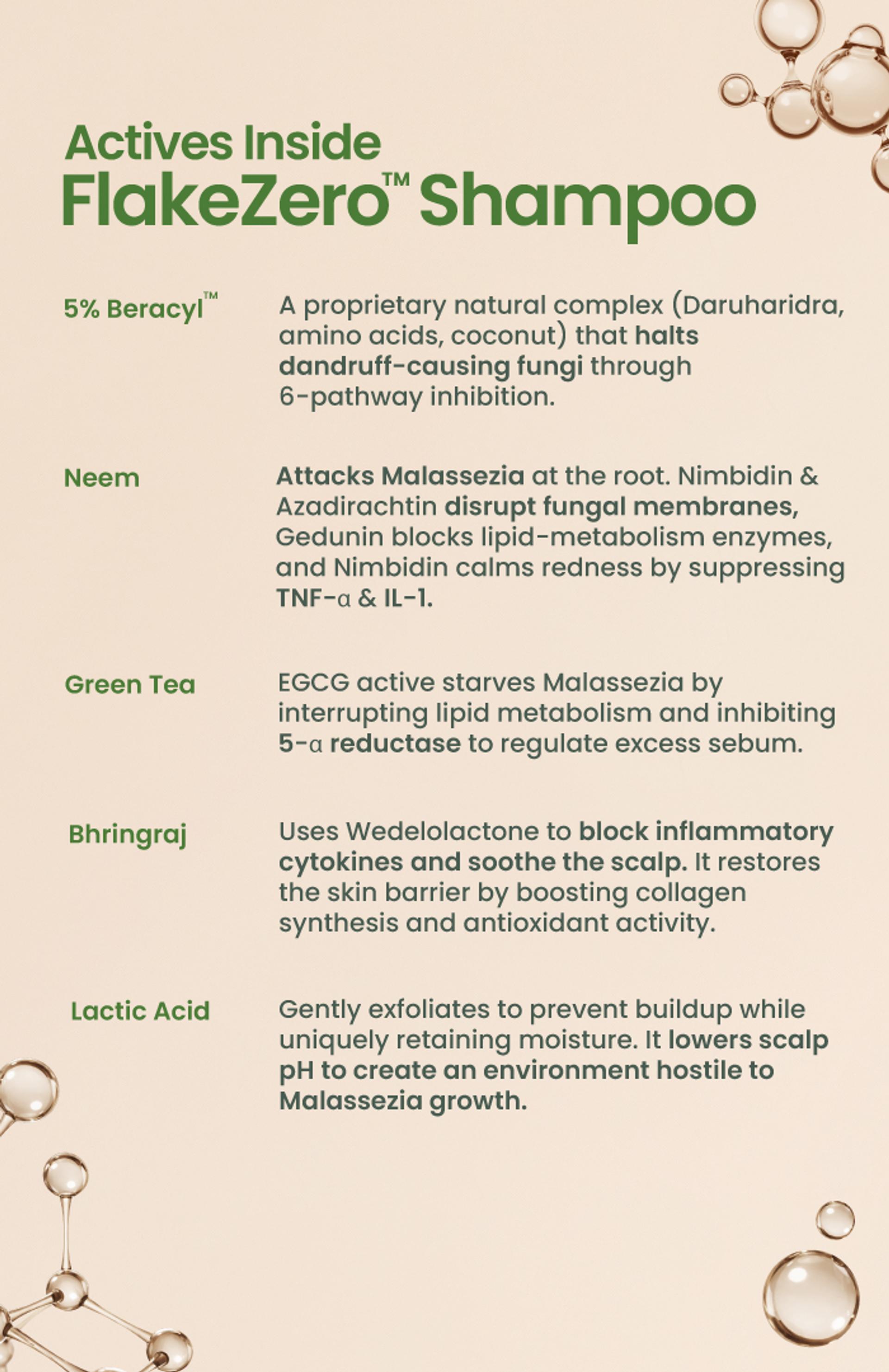 Actives Inside
FlakeZero™ Shampoo

5% Beracyl™

A proprietary natural complex (Daruharidra, amino acids, coconut) that halts dandruff-causing fungi through 6-pathway inhibition.

Neem

Attacks Malassezia at the root. Nimbidin & Azadirachtin disrupt fungal membranes, Gedunin blocks lipid-metabolism enzymes, and Nimbidin calms redness by suppressing TNF-α & IL-1.

Green Tea

EGCG active starves Malassezia by interrupting lipid metabolism and inhibiting 5-α reductase to regulate excess sebum.

Bhringraj

Uses Wedelolactone to block inflammatory cytokines and soothe the scalp. It restores the skin barrier by boosting collagen synthesis and antioxidant activity.

Lactic Acid

Gently exfoliates to prevent buildup while uniquely retaining moisture. It lowers scalp pH to create an environment hostile to Malassezia growth.